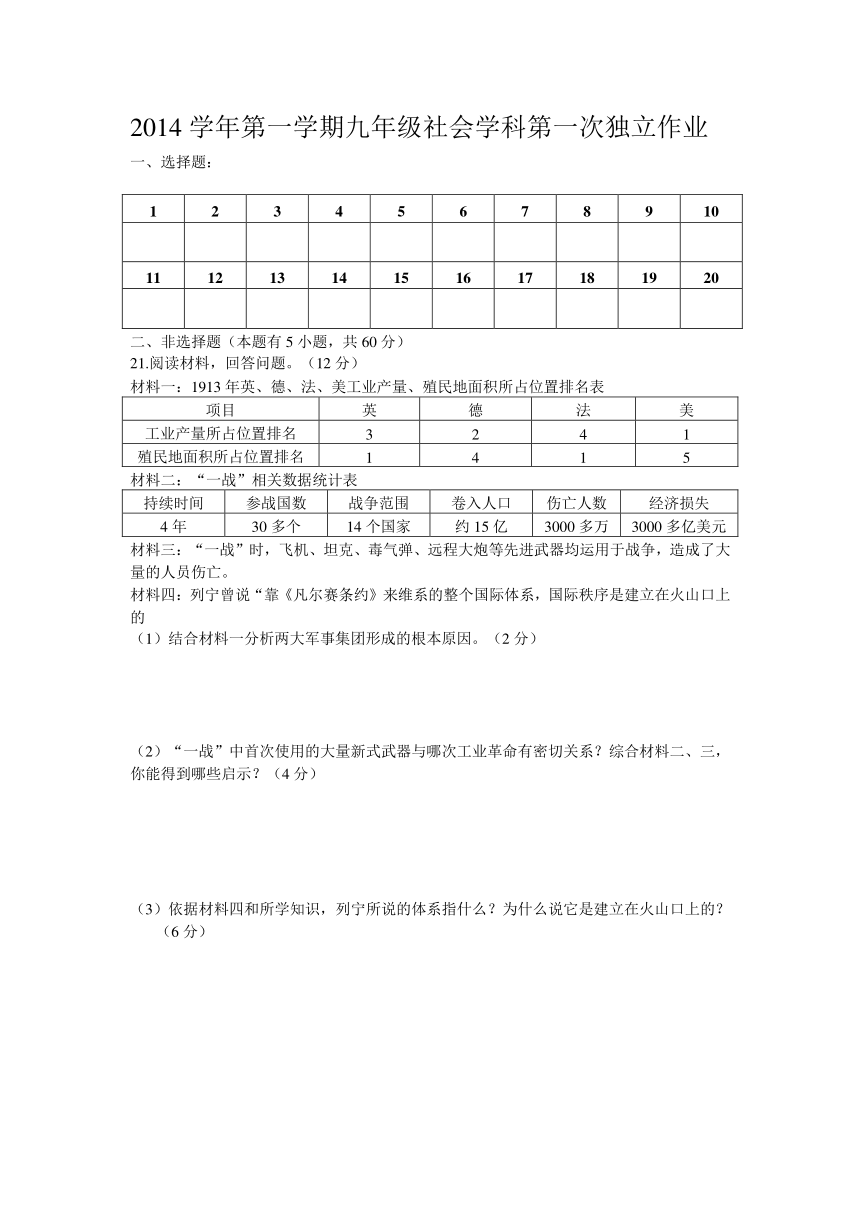 2014学年第一学期九年级社会学科第一次独立作业

一、选择题：

| 1 | 2 | 3 | 4 | 5 | 6 | 7 | 8 | 9 | 10 |
|---|---|---|---|---|---|---|---|---|---|
|  |  |  |  |  |  |  |  |  |  |
| 11 | 12 | 13 | 14 | 15 | 16 | 17 | 18 | 19 | 20 |
|  |  |  |  |  |  |  |  |  |  |

二、非选择题（本题有5小题，共60分）

21.阅读材料，回答问题。（12分）

材料一：1913年英、德、法、美工业产量、殖民地面积所占位置排名表

| 项目 | 英 | 德 | 法 | 美 |
|---|---|---|---|---|
| 工业产量所占位置排名 | 3 | 2 | 4 | 1 |
| 殖民地面积所占位置排名 | 1 | 4 | 1 | 5 |

材料二：“一战”相关数据统计表

| 持续时间 | 参战国数 | 战争范围 | 卷入人口 | 伤亡人数 | 经济损失 |
|---|---|---|---|---|---|
| 4年 | 30多个 | 14个国家 | 约15亿 | 3000多万 | 3000多亿美元 |

材料三：“一战”时，飞机、坦克、毒气弹、远程大炮等先进武器均运用于战争，造成了大量的人员伤亡。

材料四：列宁曾说“靠《凡尔赛条约》来维系的整个国际体系，国际秩序是建立在火山口上的

（1）结合材料一分析两大军事集团形成的根本原因。（2分）

（2）“一战”中首次使用的大量新式武器与哪次工业革命有密切关系？综合材料二、三，你能得到哪些启示？（4分）

（3）依据材料四和所学知识，列宁所说的体系指什么？为什么说它是建立在火山口上的？（6分）